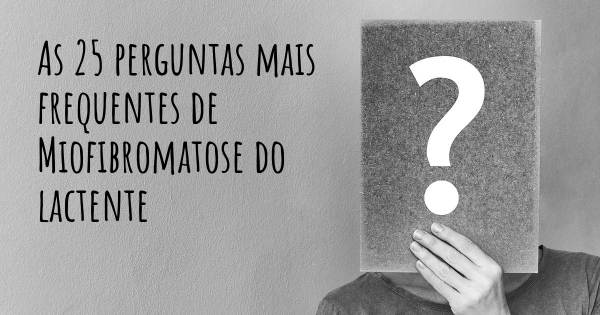 As 25 perguntas mais frequentes de Miofibromatose do lactente

?